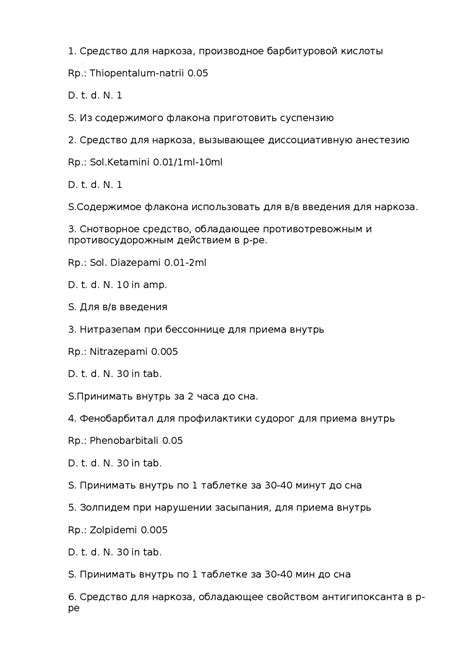 1. Средство для наркоза, производное барбитуровой кислоты

Rp.: Thiopentalum-natrii 0.05

D. t. d. N. 1

S. Из содержимого флакона приготовить суспензию

2. Средство для наркоза, вызывающее диссоциативную анестезию

Rp.: Sol.Ketamini 0.01/1ml-10ml

D. t. d. N. 1

S.Содержимое флакона использовать для в/в введения для наркоза.

3. Снотворное средство, обладающее противотревожным и противосудорожным действием в р-ре.

Rp.: Sol. Diazepami 0.01-2ml

D. t. d. N. 10 in amp.

S. Для в/в введения

3. Нитразепам при бессоннице для приема внутрь

Rp.: Nitrazepami 0.005

D. t. d. N. 30 in tab.

S.Принимать внутрь за 2 часа до сна.

4. Фенобарбитал для профилактики судорог для приема внутрь

Rp.: Phenobarbitali 0.05

D. t. d. N. 30 in tab.

S. Принимать внутрь по 1 таблетке за 30-40 минут до сна

5. Золпидем при нарушении засыпания, для приема внутрь

Rp.: Zolpidemi 0.005

D. t. d. N. 30 in tab.

S. Принимать внутрь по 1 таблетке за 30-40 мин до сна

6. Средство для наркоза, обладающее свойством антигипоксанта в р-ре